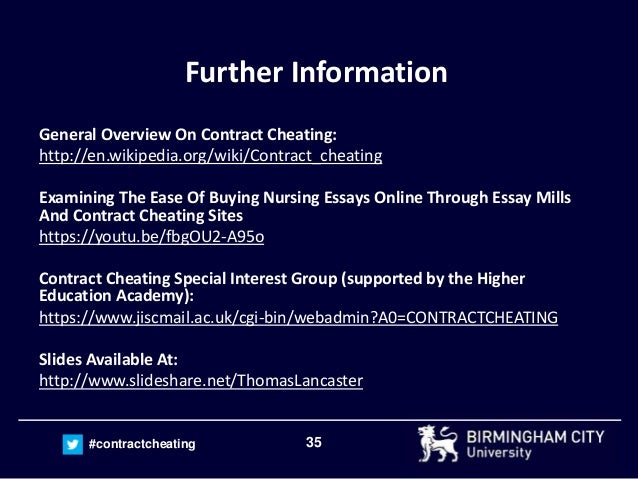 Further Information

General Overview On Contract Cheating:
http://en.wikipedia.org/wiki/Contract_cheating

Examining The Ease Of Buying Nursing Essays Online Through Essay Mills And Contract Cheating Sites
https://youtu.be/fbgOU2-A95o

Contract Cheating Special Interest Group (supported by the Higher Education Academy):
https://www.jiscmail.ac.uk/cgi-bin/webadmin?A0=CONTRACTCHEATING

Slides Available At:
http://www.slideshare.net/ThomasLancaster

#contractcheating

35

BIRMINGHAM CITY
University